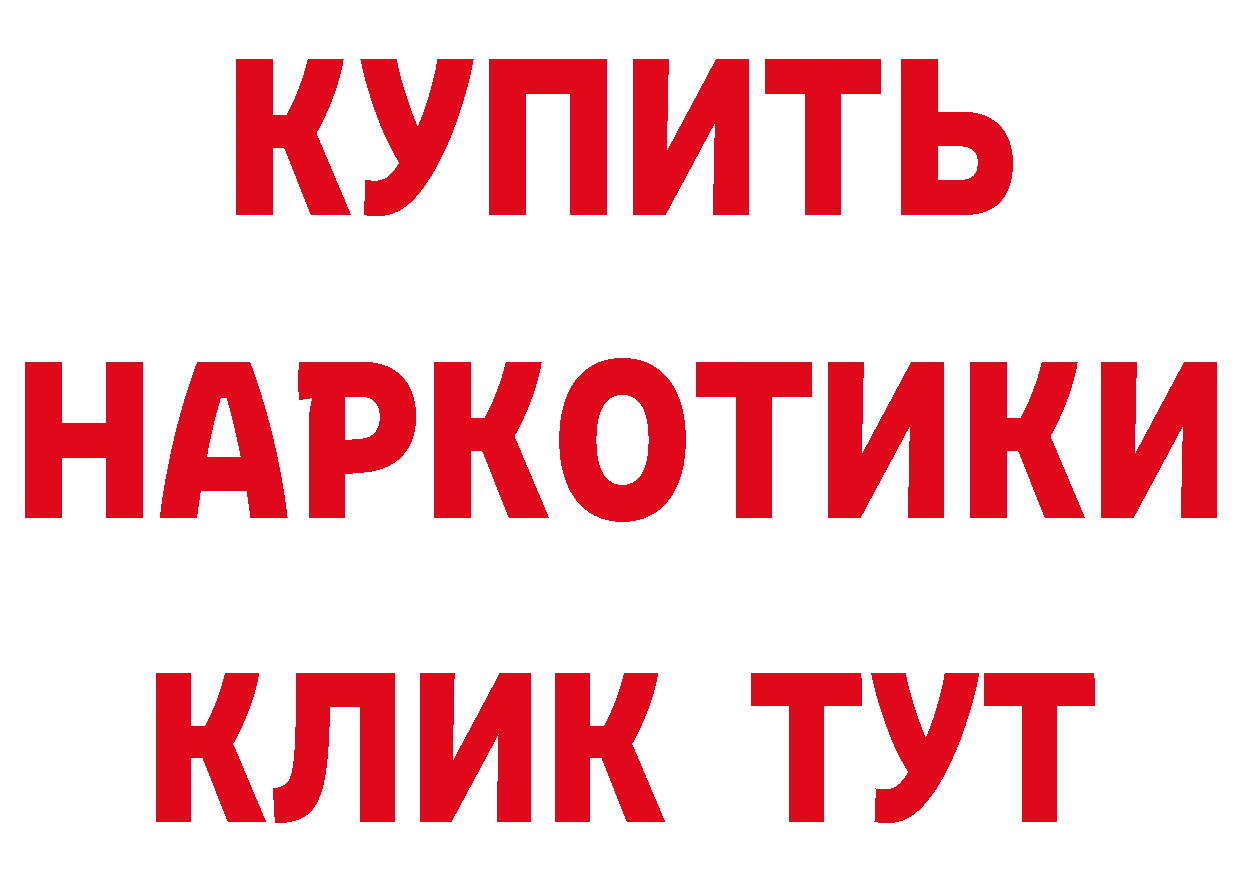 КУПИТЬ
НАРКОТИКИ
КЛИК ТУТ